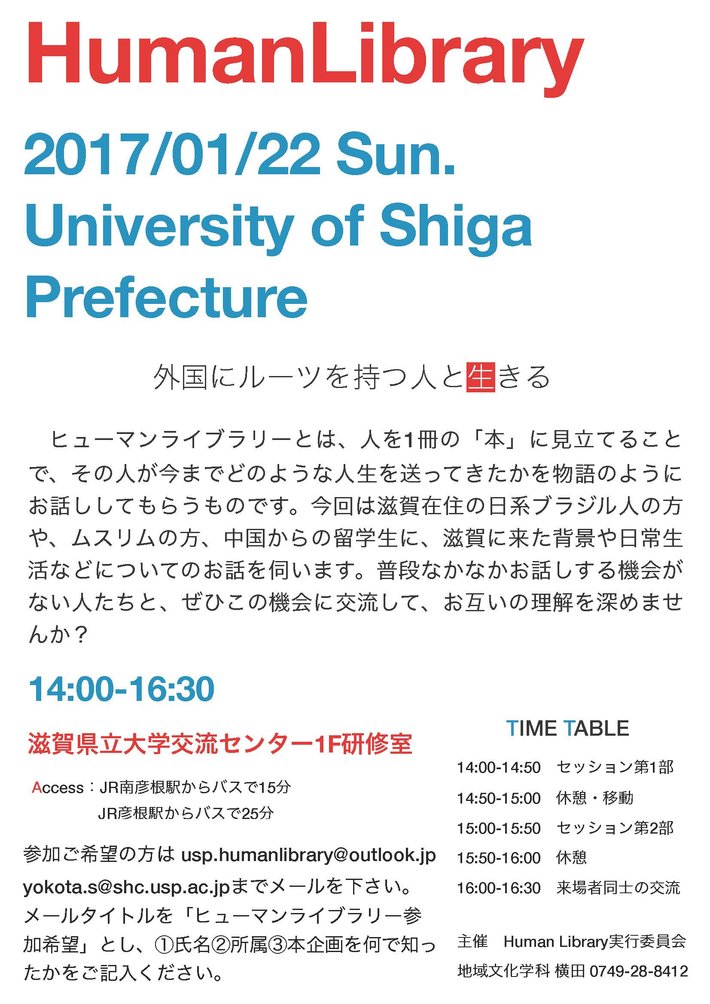 HumanLibrary

2017/01/22 Sun.
University of Shiga Prefecture

外国にルーツを持つ人と生きる

ヒューマンライブラリーとは、人を1冊の「本」に見立てることで、その人が今までどのような人生を送ってきたかを物語のようにお話ししてもらうものです。今回は滋賀在住の日系ブラジル人の方や、ムスリムの方、中国からの留学生に、滋賀に来た背景や日常生活などについてのお話を伺います。普段なかなかお話しする機会がない人たちと、ぜひこの機会に交流して、お互いの理解を深めませんか？

14:00-16:30

滋賀県立大学交流センター1F研修室

Access：JR南彦根駅からバスで15分
JR彦根駅からバスで25分

参加ご希望の方は usp.humanlibrary@outlook.jp yokota.s@shc.usp.ac.jpまでメールを下さい。メールタイトルを「ヒューマンライブラリー参加希望」とし、①氏名②所属③本企画を何で知ったかをご記入ください。

TIME TABLE
14:00-14:50 セッション第1部
14:50-15:00 休憩・移動
15:00-15:50 セッション第2部
15:50-16:00 休憩
16:00-16:30 来場者同士の交流

主催 Human Library実行委員会
地域文化学科 横田 0749-28-8412